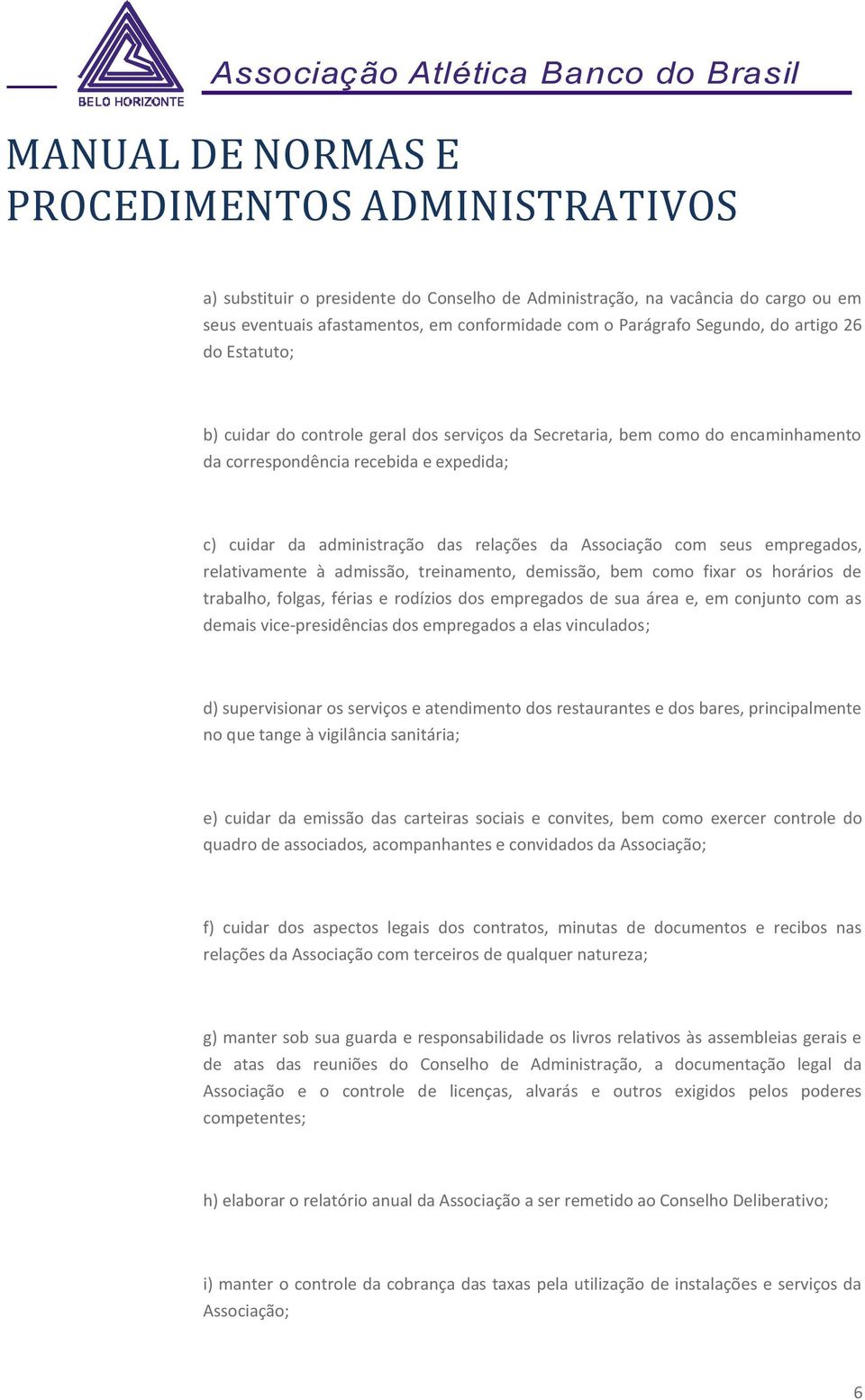 BELO HORIZONTE

Associação Atlética Banco do Brasil

MANUAL DE NORMAS E PROCEDIMENTOS ADMINISTRATIVOS

a) substituir o presidente do Conselho de Administração, na vacância do cargo ou em seus eventuais afastamentos, em conformidade com o Parágrafo Segundo, do artigo 26 do Estatuto;

b) cuidar do controle geral dos serviços da Secretaria, bem como do encaminhamento da correspondência recebida e expedida;

c) cuidar da administração das relações da Associação com seus empregados, relativamente à admissão, treinamento, demissão, bem como fixar os horários de trabalho, folgas, férias e rodízios dos empregados de sua área e, em conjunto com as demais vice-presidências dos empregados a elas vinculados;

d) supervisionar os serviços e atendimento dos restaurantes e dos bares, principalmente no que tange à vigilância sanitária;

e) cuidar da emissão das carteiras sociais e convites, bem como exercer controle do quadro de associados, acompanhantes e convidados da Associação;

f) cuidar dos aspectos legais dos contratos, minutas de documentos e recibos nas relações da Associação com terceiros de qualquer natureza;

g) manter sob sua guarda e responsabilidade os livros relativos às assembleias gerais e de atas das reuniões do Conselho de Administração, a documentação legal da Associação e o controle de licenças, alvarás e outros exigidos pelos poderes competentes;

h) elaborar o relatório anual da Associação a ser remetido ao Conselho Deliberativo;

i) manter o controle da cobrança das taxas pela utilização de instalações e serviços da Associação;

6